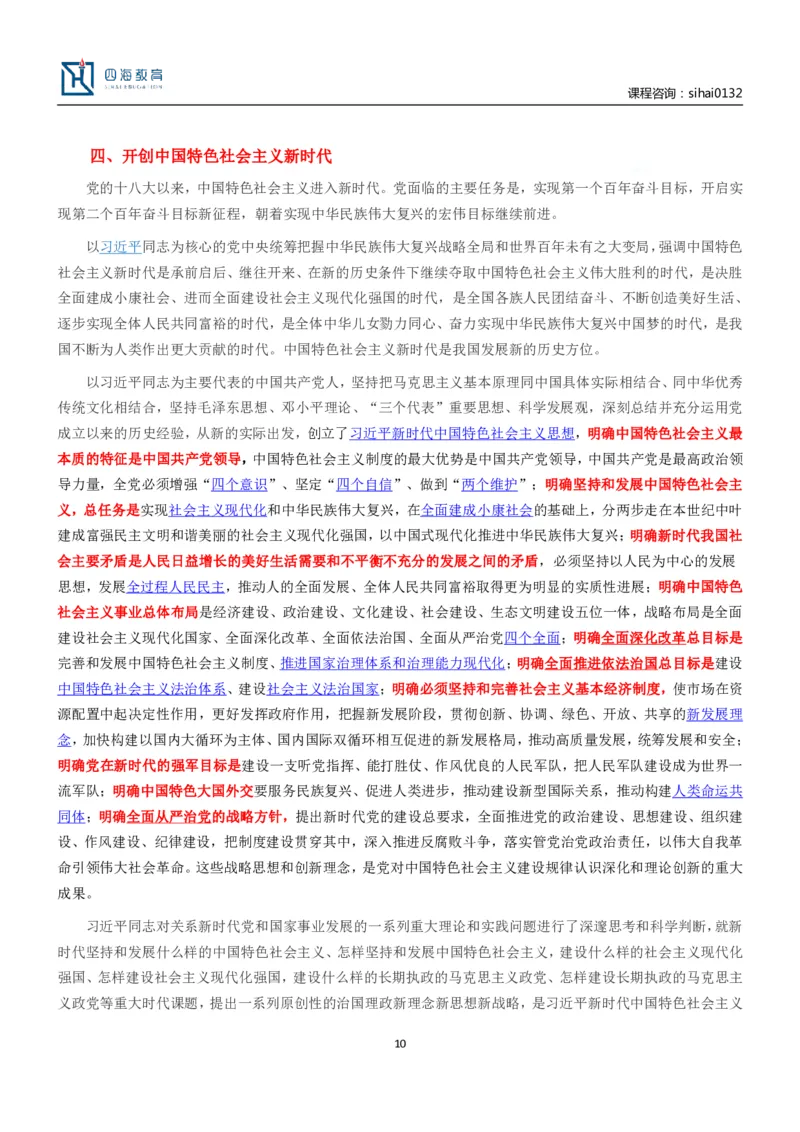 四海教育
SIHAI EDUCATION

课程咨询：sihai0132

四、开创中国特色社会主义新时代

党的十八大以来，中国特色社会主义进入新时代。党面临的主要任务是，实现第一个百年奋斗目标，开启实现第二个百年奋斗目标新征程，朝着实现中华民族伟大复兴的宏伟目标继续前进。

以习近平同志为核心的党中央统筹把握中华民族伟大复兴战略全局和世界百年未有之大变局，强调中国特色社会主义新时代是承前启后、继往开来、在新的历史条件下继续夺取中国特色社会主义伟大胜利的时代，是决胜全面建成小康社会、进而全面建设社会主义现代化强国的时代，是全国各族人民团结奋斗、不断创造美好生活、逐步实现全体人民共同富裕的时代，是全体中华儿女勠力同心、奋力实现中华民族伟大复兴中国梦的时代，是我国不断为人类作出更大贡献的时代。中国特色社会主义新时代是我国发展新的历史方位。

以习近平同志为主要代表的中国共产党人，坚持把马克思主义基本原理同中国具体实际相结合、同中华优秀传统文化相结合，坚持毛泽东思想、邓小平理论、“三个代表”重要思想、科学发展观，深刻总结并充分运用党成立以来的历史经验，从新的实际出发，创立了习近平新时代中国特色社会主义思想，明确中国特色社会主义最本质的特征是中国共产党领导，中国特色社会主义制度的最大优势是中国共产党领导，中国共产党是最高政治领导力量，全党必须增强“四个意识”、坚定“四个自信”、做到“两个维护”；明确坚持和发展中国特色社会主义，总任务是实现社会主义现代化和中华民族伟大复兴，在全面建成小康社会的基础上，分两步走在本世纪中叶建成富强民主文明和谐美丽的社会主义现代化强国，以中国式现代化推进中华民族伟大复兴；明确新时代我国社会主要矛盾是人民日益增长的美好生活需要和不平衡不充分的发展之间的矛盾，必须坚持以人民为中心的发展思想，发展全过程人民民主，推动人的全面发展、全体人民共同富裕取得更为明显的实质性进展；明确中国特色社会主义事业总体布局是经济建设、政治建设、文化建设、社会建设、生态文明建设五位一体，战略布局是全面建设社会主义现代化国家、全面深化改革、全面依法治国、全面从严治党四个全面；明确全面深化改革总目标是完善和发展中国特色社会主义制度、推进国家治理体系和治理能力现代化；明确全面推进依法治国总目标是建设中国特色社会主义法治体系、建设社会主义法治国家；明确必须坚持和完善社会主义基本经济制度，使市场在资源配置中起决定性作用，更好发挥政府作用，把握新发展阶段，贯彻创新、协调、绿色、开放、共享的新发展理念，加快构建以国内大循环为主体、国内国际双循环相互促进的新发展格局，推动高质量发展，统筹发展和安全；明确党在新时代的强军目标是建设一支听党指挥、能打胜仗、作风优良的人民军队，把人民军队建设成为世界一流军队；明确中国特色大国外交要服务民族复兴、促进人类进步，推动建设新型国际关系，推动构建人类命运共同体；明确全面从严治党的战略方针，提出新时代党的建设总要求，全面推进党的政治建设、思想建设、组织建设、作风建设、纪律建设，把制度建设贯穿其中，深入推进反腐败斗争，落实管党治党政治责任，以伟大自我革命引领伟大社会革命。这些战略思想和创新理念，是党对中国特色社会主义建设规律认识深化和理论创新的重大成果。

习近平同志对关系新时代党和国家事业发展的一系列重大理论和实践问题进行了深邃思考和科学判断，就新时代坚持和发展什么样的中国特色社会主义、怎样坚持和发展中国特色社会主义，建设什么样的社会主义现代化强国、怎样建设社会主义现代化强国，建设什么样的长期执政的马克思主义政党、怎样建设长期执政的马克思主义政党等重大时代课题，提出一系列原创性的治国理政新理念新思想新战略，是习近平新时代中国特色社会主义

10